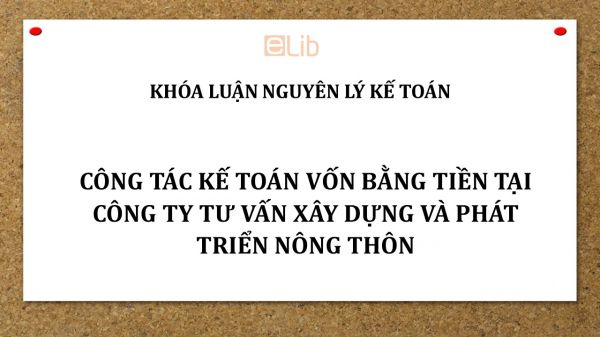 eLib

KHÓA LUẬN NGUYÊN LÝ KẾ TOÁN

CÔNG TÁC KẾ TOÁN VỐN BẰNG TIỀN TẠI CÔNG TY TƯ VẤN XÂY DỰNG VÀ PHÁT TRIỂN NÔNG THÔN